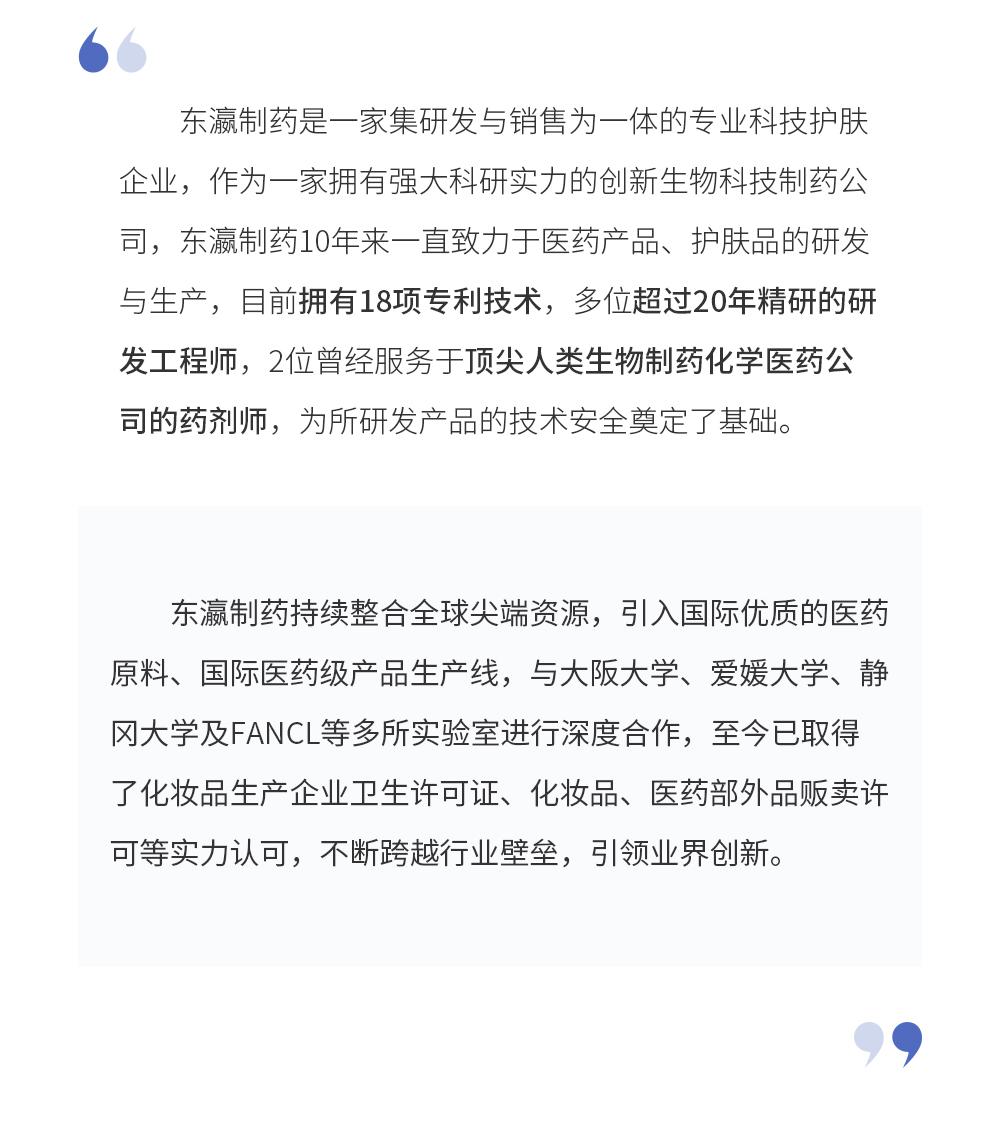 东瀛制药是一家集研发与销售为一体的专业科技护肤企业，作为一家拥有强大科研实力的创新生物科技制药公司，东瀛制药10年来一直致力于医药产品、护肤品的研发与生产，目前拥有18项专利技术，多位超过20年精研的研发工程师，2位曾经服务于顶尖人类生物制药化学医药公司的药剂师，为所研发产品的技术安全奠定了基础。

东瀛制药持续整合全球尖端资源，引入国际优质的医药原料、国际医药级产品生产线，与大阪大学、爱媛大学、静冈大学及FANCL等多所实验室进行深度合作，至今已取得了化妆品生产企业卫生许可证、化妆品、医药部外品贩卖许可等实力认可，不断跨越行业壁垒，引领业界创新。